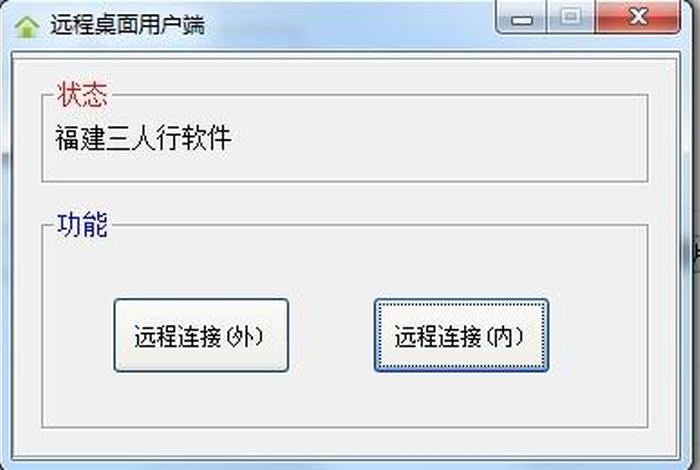 远程桌面用户端

状态

福建三人行软件

功能

远程连接(外)

远程连接(内)